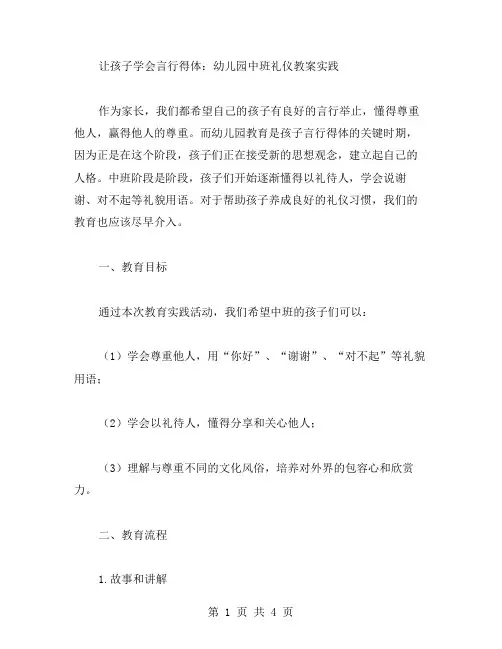 让孩子学会言行得体：幼儿园中班礼仪教案实践

作为家长，我们都希望自己的孩子有良好的言行举止，懂得尊重他人，赢得他人的尊重。而幼儿园教育是孩子言行得体的关键时期，因为正是在这个阶段，孩子们正在接受新的思想观念，建立起自己的人格。中班阶段是阶段，孩子们开始逐渐懂得以礼待人，学会说谢谢、对不起等礼貌用语。对于帮助孩子养成良好的礼仪习惯，我们的教育也应该尽早介入。

一、教育目标

通过本次教育实践活动，我们希望中班的孩子们可以：

（1）学会尊重他人，用“你好”、“谢谢”、“对不起”等礼貌用语；

（2）学会以礼待人，懂得分享和关心他人；

（3）理解与尊重不同的文化风俗，培养对外界的包容心和欣赏力。

二、教育流程

1.故事和讲解

第 1 页 共 4 页